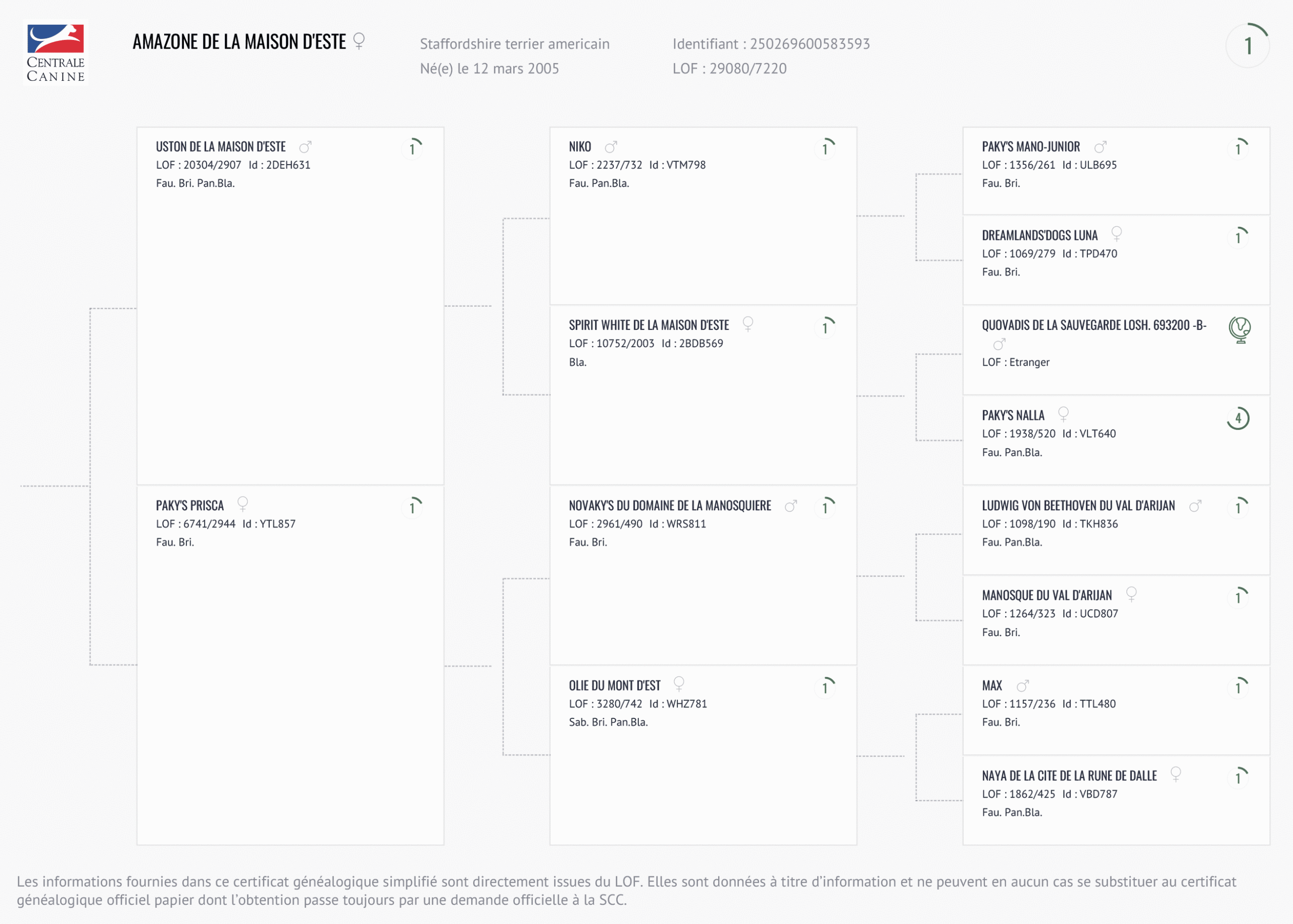 CENTRALE CANINE

AMAZONE DE LA MAISON D'ESTE ♀

Staffordshire terrier americain
Né(e) le 12 mars 2005

Identifiant : 250269600583593
LOF : 29080/7220

1

USTON DE LA MAISON D'ESTE ♂ 1
LOF : 20304/2907 Id : 2DEH631
Fau. Bri. Pan.Bla.

PAKY'S PRISCA ♀ 1
LOF : 6741/2944 Id : YTL857
Fau. Bri.

NIKO ♂ 1
LOF : 2237/732 Id : VTM798
Fau. Pan.Bla.

SPIRIT WHITE DE LA MAISON D'ESTE ♀ 1
LOF : 10752/2003 Id : 2BDB569
Bla.

NOVAKY'S DU DOMAINE DE LA MANOSQUIERE ♂ 1
LOF : 2961/490 Id : WRS811
Fau. Bri.

OLIE DU MONT D'EST ♀ 1
LOF : 3280/742 Id : WHZ781
Sab. Bri. Pan.Bla.

PAKY'S MANO-JUNIOR ♂ 1
LOF : 1356/261 Id : ULB695
Fau. Bri.

DREAMLANDS'DOGS LUNA ♀ 1
LOF : 1069/279 Id : TPD470
Fau. Bri.

QUOVADIS DE LA SAUVEGARDE LOSH. 693200 -B- ♂
LOF : Etranger

PAKY'S NALLA ♀ 4
LOF : 1938/520 Id : VLT640
Fau. Pan.Bla.

LUDWIG VON BEETHOVEN DU VAL D'ARIJAN ♂ 1
LOF : 1098/190 Id : TKH836
Fau. Pan.Bla.

MANOSQUE DU VAL D'ARIJAN ♀ 1
LOF : 1264/323 Id : UCD807
Fau. Bri.

MAX ♂ 1
LOF : 1157/236 Id : TTL480
Fau. Bri.

NAYA DE LA CITE DE LA RUNE DE DALLE ♀ 1
LOF : 1862/425 Id : VBD787
Fau. Pan.Bla.

Les informations fournies dans ce certificat généalogique simplifié sont directement issues du LOF. Elles sont données à titre d'information et ne peuvent en aucun cas se substituer au certificat généalogique officiel papier dont l'obtention passe toujours par une demande officielle à la SCC.